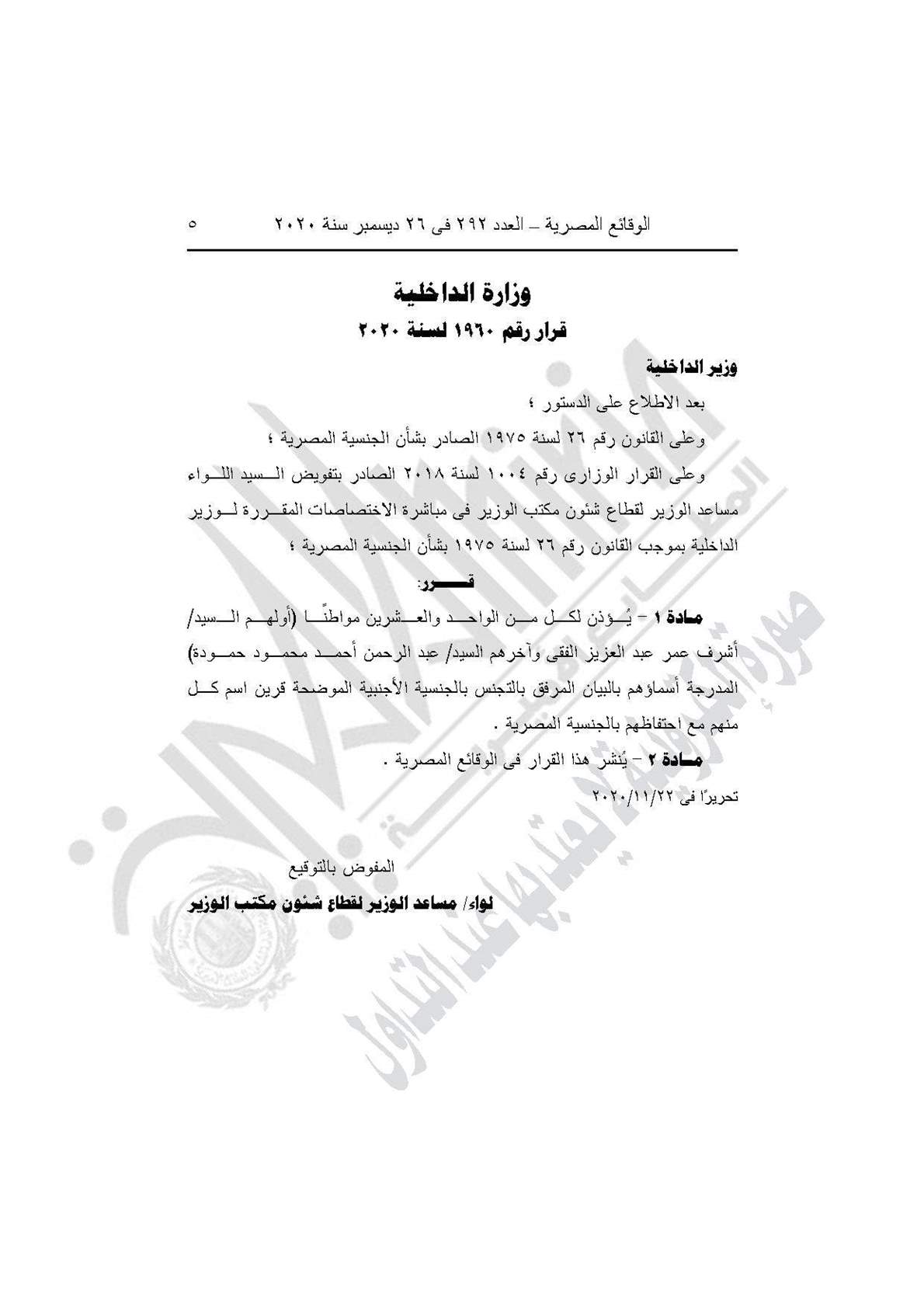 الوقائع المصرية – العدد ٢٩٢ فى ٢٦ ديسمبر سنة ٢٠٢٠ ٥

وزارة الداخلية

قرار رقم ١٩٦٠ لسنة ٢٠٢٠

وزير الداخلية

بعد الاطلاع على الدستور ؛

وعلى القانون رقم ٢٦ لسنة ١٩٧٥ الصادر بشأن الجنسية المصرية ؛

وعلى القرار الوزارى رقم ١٠٠٤ لسنة ٢٠١٨ الصادر بتفويض السيد اللواء مساعد الوزير لقطاع شئون مكتب الوزير فى مباشرة الاختصاصات المقررة لوزير الداخلية بموجب القانون رقم ٢٦ لسنة ١٩٧٥ بشأن الجنسية المصرية ؛

قرر:

مادة ١ – يُؤذن لكل من الواحد والعشرين مواطنًا (أولهم السيد/ أشرف عمر عبد العزيز الفقى وآخرهم السيد/ عبد الرحمن أحمد محمود حمودة) المدرجة أسماؤهم بالبيان المرفق بالتجنس بالجنسية الأجنبية الموضحة قرين اسم كل منهم مع احتفاظهم بالجنسية المصرية .

مادة ٢ – يُنشر هذا القرار فى الوقائع المصرية .

تحريرًا فى ٢٠٢٠/١١/٢٢

المفوض بالتوقيع

لواء/ مساعد الوزير لقطاع شئون مكتب الوزير

صورة إلكترونية لا يعتد بها عند التداول